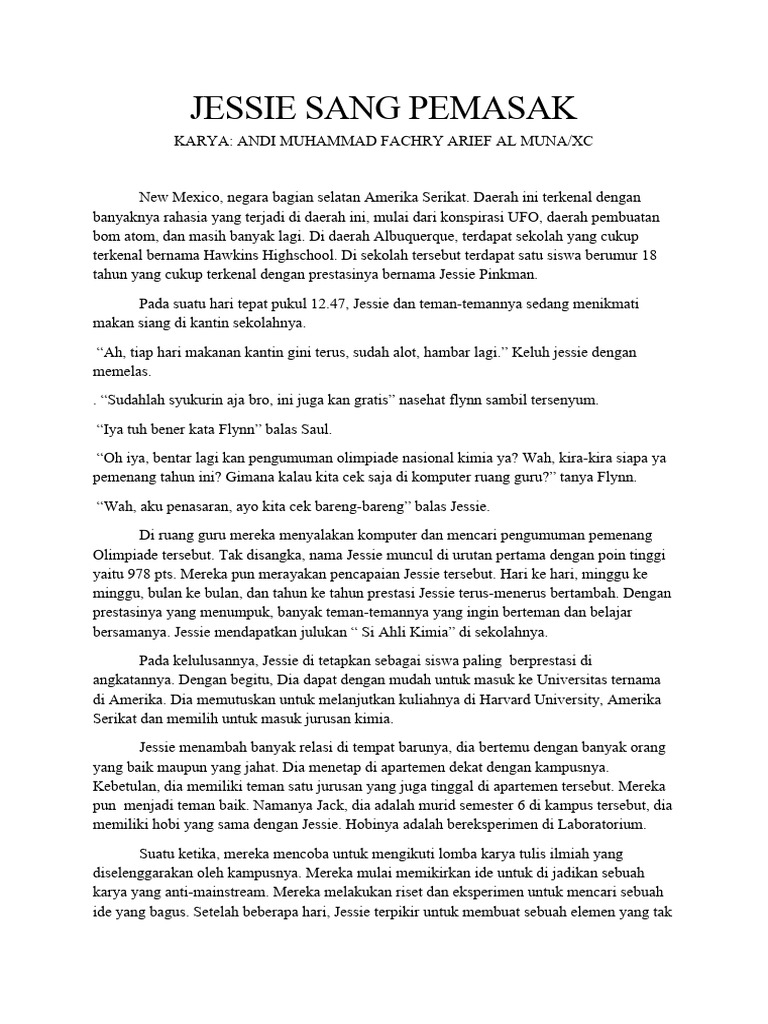 JESSIE SANG PEMASAK

KARYA: ANDI MUHAMMAD FACHRY ARIEF AL MUNA/XC

New Mexico, negara bagian selatan Amerika Serikat. Daerah ini terkenal dengan banyaknya rahasia yang terjadi di daerah ini, mulai dari konspirasi UFO, daerah pembuatan bom atom, dan masih banyak lagi. Di daerah Albuquerque, terdapat sekolah yang cukup terkenal bernama Hawkins Highschool. Di sekolah tersebut terdapat satu siswa berumur 18 tahun yang cukup terkenal dengan prestasinya bernama Jessie Pinkman.

Pada suatu hari tepat pukul 12.47, Jessie dan teman-temannya sedang menikmati makan siang di kantin sekolahnya.

“Ah, tiap hari makanan kantin gini terus, sudah alot, hambar lagi.” Keluh jessie dengan memelas.

. “Sudahlah syukurin aja bro, ini juga kan gratis” nasehat flynn sambil tersenyum.

“Iya tuh bener kata Flynn” balas Saul.

“Oh iya, bentar lagi kan pengumuman olimpiade nasional kimia ya? Wah, kira-kira siapa ya pemenang tahun ini? Gimana kalau kita cek saja di komputer ruang guru?” tanya Flynn.

“Wah, aku penasaran, ayo kita cek bareng-bareng” balas Jessie.

Di ruang guru mereka menyalakan komputer dan mencari pengumuman pemenang Olimpiade tersebut. Tak disangka, nama Jessie muncul di urutan pertama dengan poin tinggi yaitu 978 pts. Mereka pun merayakan pencapaian Jessie tersebut. Hari ke hari, minggu ke minggu, bulan ke bulan, dan tahun ke tahun prestasi Jessie terus-menerus bertambah. Dengan prestasinya yang menumpuk, banyak teman-temannya yang ingin berteman dan belajar bersamanya. Jessie mendapatkan julukan “ Si Ahli Kimia” di sekolahnya.

Pada kelulusannya, Jessie di tetapkan sebagai siswa paling berprestasi di angkatannya. Dengan begitu, Dia dapat dengan mudah untuk masuk ke Universitas ternama di Amerika. Dia memutuskan untuk melanjutkan kuliahnya di Harvard University, Amerika Serikat dan memilih untuk masuk jurusan kimia.

Jessie menambah banyak relasi di tempat barunya, dia bertemu dengan banyak orang yang baik maupun yang jahat. Dia menetap di apartemen dekat dengan kampusnya. Kebetulan, dia memiliki teman satu jurusan yang juga tinggal di apartemen tersebut. Mereka pun menjadi teman baik. Namanya Jack, dia adalah murid semester 6 di kampus tersebut, dia memiliki hobi yang sama dengan Jessie. Hobinya adalah bereksperimen di Laboratorium.

Suatu ketika, mereka mencoba untuk mengikuti lomba karya tulis ilmiah yang diselenggarakan oleh kampusnya. Mereka mulai memikirkan ide untuk di jadikan sebuah karya yang anti-mainstream. Mereka melakukan riset dan eksperimen untuk mencari sebuah ide yang bagus. Setelah beberapa hari, Jessie terpikir untuk membuat sebuah elemen yang tak